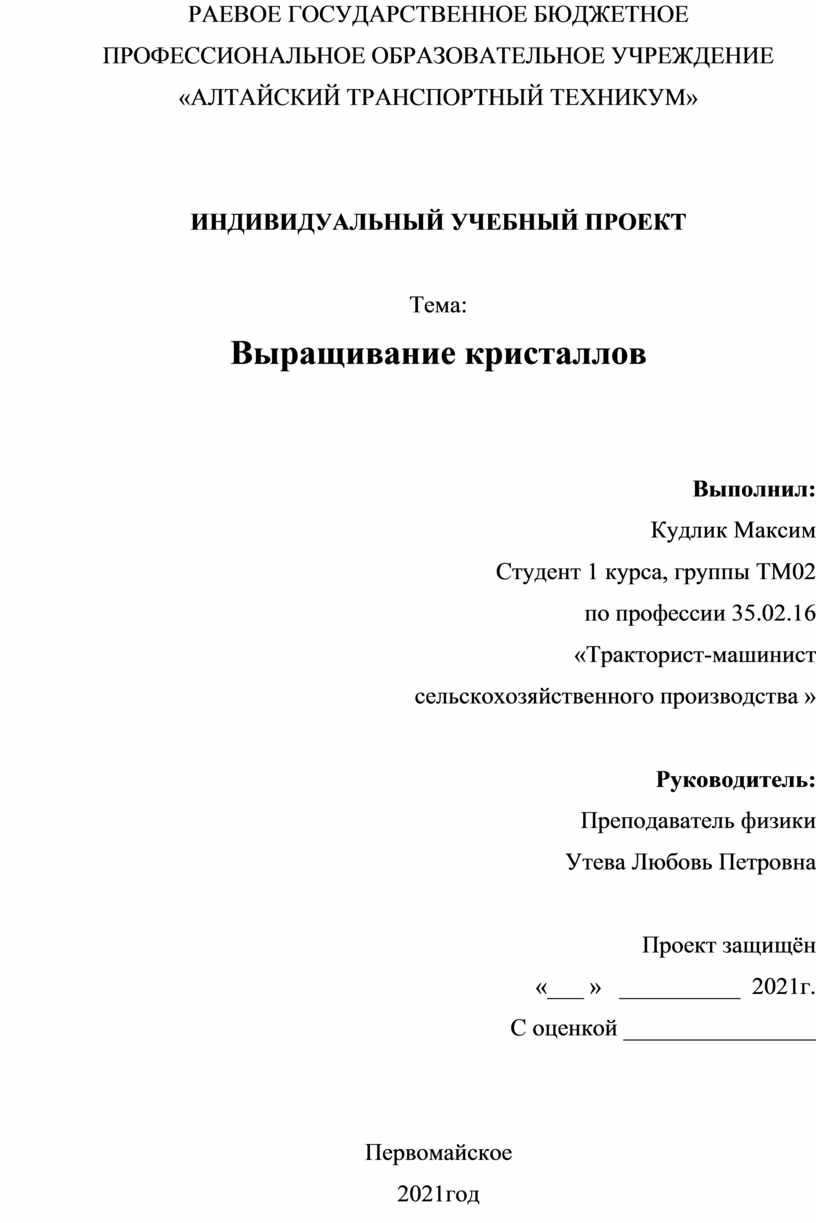 РАЕВОЕ ГОСУДАРСТВЕННОЕ БЮДЖЕТНОЕ ПРОФЕССИОНАЛЬНОЕ ОБРАЗОВАТЕЛЬНОЕ УЧРЕЖДЕНИЕ «АЛТАЙСКИЙ ТРАНСПОРТНЫЙ ТЕХНИКУМ»

ИНДИВИДУАЛЬНЫЙ УЧЕБНЫЙ ПРОЕКТ

Тема:

Выращивание кристаллов

Выполнил:

Кудлик Максим

Студент 1 курса, группы ТМ02

по профессии 35.02.16

«Тракторист-машинист

сельскохозяйственного производства »

Руководитель:

Преподаватель физики

Утева Любовь Петровна

Проект защищён

«___ » __________ 2021г.

С оценкой ________________

Первомайское

2021год